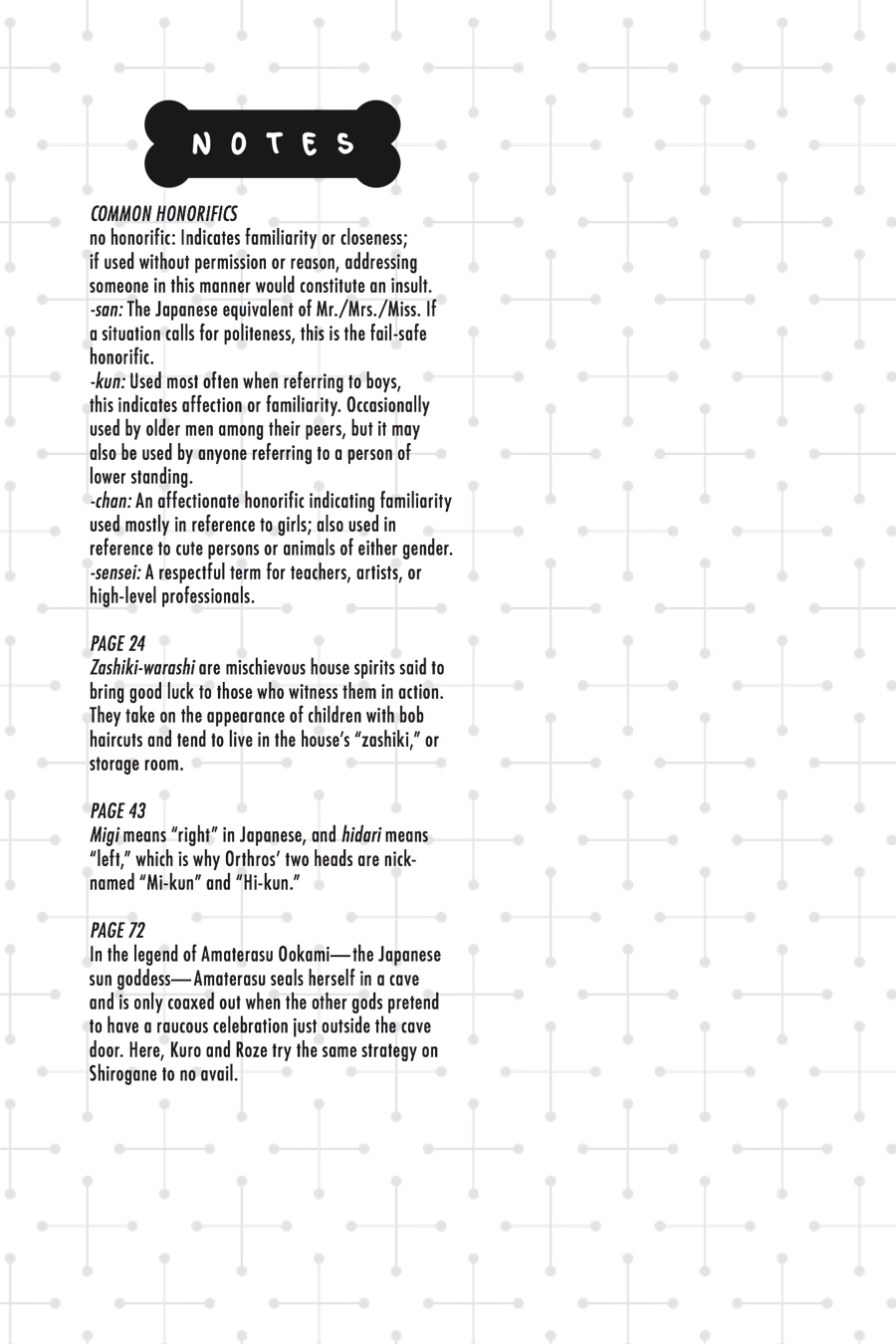 NOTES

COMMON HONORIFICS
no honorific: Indicates familiarity or closeness; if used without permission or reason, addressing someone in this manner would constitute an insult.
-san: The Japanese equivalent of Mr./Mrs./Miss. If a situation calls for politeness, this is the fail-safe honorific.
-kun: Used most often when referring to boys, this indicates affection or familiarity. Occasionally used by older men among their peers, but it may also be used by anyone referring to a person of lower standing.
-chan: An affectionate honorific indicating familiarity used mostly in reference to girls; also used in reference to cute persons or animals of either gender.
-sensei: A respectful term for teachers, artists, or high-level professionals.

PAGE 24
Zashiki-warashi are mischievous house spirits said to bring good luck to those who witness them in action. They take on the appearance of children with bob haircuts and tend to live in the house's "zashiki," or storage room.

PAGE 43
Migi means "right" in Japanese, and hidari means "left," which is why Orthros' two heads are nicknamed "Mi-kun" and "Hi-kun."

PAGE 72
In the legend of Amaterasu Ookami—the Japanese sun goddess—Amaterasu seals herself in a cave and is only coaxed out when the other gods pretend to have a raucous celebration just outside the cave door. Here, Kuro and Roze try the same strategy on Shirogane to no avail.